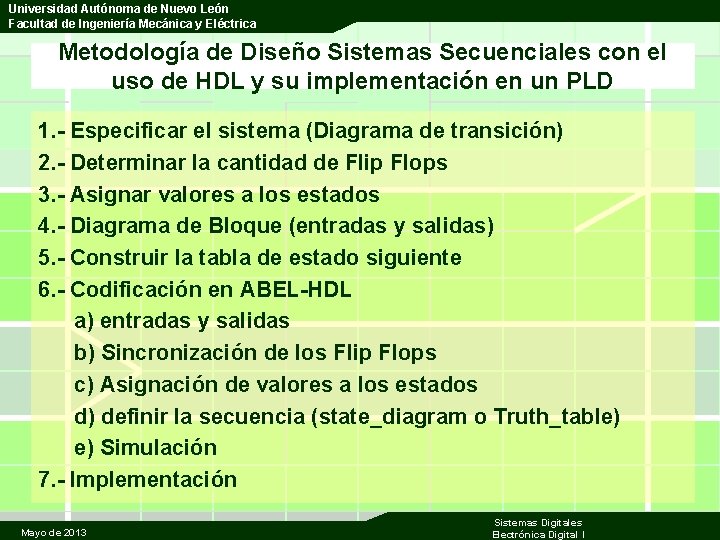 Universidad Autónoma de Nuevo León
Facultad de Ingeniería Mecánica y Eléctrica

Metodología de Diseño Sistemas Secuenciales con el uso de HDL y su implementación en un PLD

1.- Especificar el sistema (Diagrama de transición)
2.- Determinar la cantidad de Flip Flops
3.- Asignar valores a los estados
4.- Diagrama de Bloque (entradas y salidas)
5.- Construir la tabla de estado siguiente
6.- Codificación en ABEL-HDL
a) entradas y salidas
b) Sincronización de los Flip Flops
c) Asignación de valores a los estados
d) definir la secuencia (state_diagram o Truth_table)
e) Simulación
7.- Implementación

Mayo de 2013

Sistemas Digitales
Electrónica Digital I